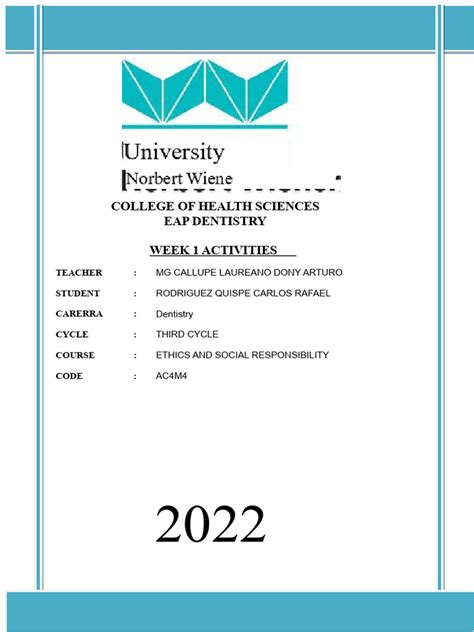 University
Norbert Wiene

COLLEGE OF HEALTH SCIENCES
EAP DENTISTRY

WEEK 1 ACTIVITIES

TEACHER : MG CALLUPE LAUREANO DONY ARTURO
STUDENT : RODRIGUEZ QUISPE CARLOS RAFAEL
CARERRA : Dentistry
CYCLE : THIRD CYCLE
COURSE : ETHICS AND SOCIAL RESPONSIBILITY
CODE : AC4M4

2022